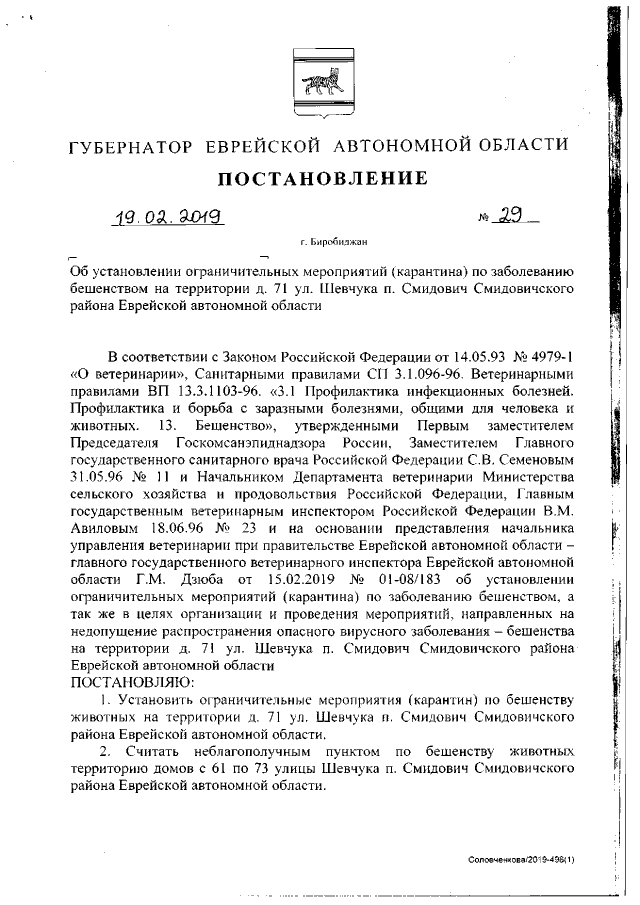 ГУБЕРНАТОР ЕВРЕЙСКОЙ АВТОНОМНОЙ ОБЛАСТИ

ПОСТАНОВЛЕНИЕ

19.02.2019 № 29

г. Биробиджан

Об установлении ограничительных мероприятий (карантина) по заболеванию бешенством на территории д. 71 ул. Шевчука п. Смидович Смидовичского района Еврейской автономной области

В соответствии с Законом Российской Федерации от 14.05.93 № 4979-1 «О ветеринарии», Санитарными правилами СП 3.1.096-96. Ветеринарными правилами ВП 13.3.1103-96. «3.1 Профилактика инфекционных болезней. Профилактика и борьба с заразными болезнями, общими для человека и животных. 13. Бешенство», утвержденными Первым заместителем Председателя Госкомсанэпиднадзора России, Заместителем Главного государственного санитарного врача Российской Федерации С.В. Семеновым 31.05.96 № 11 и Начальником Департамента ветеринарии Министерства сельского хозяйства и продовольствия Российской Федерации, Главным государственным ветеринарным инспектором Российской Федерации В.М. Авиловым 18.06.96 № 23 и на основании представления начальника управления ветеринарии при правительстве Еврейской автономной области – главного государственного ветеринарного инспектора Еврейской автономной области Г.М. Дзюба от 15.02.2019 № 01-08/183 об установлении ограничительных мероприятий (карантина) по заболеванию бешенством, а так же в целях организации и проведения мероприятий, направленных на недопущение распространения опасного вирусного заболевания – бешенства на территории д. 71 ул. Шевчука п. Смидович Смидовичского района Еврейской автономной области
ПОСТАНОВЛЯЮ:

1. Установить ограничительные мероприятия (карантин) по бешенству животных на территории д. 71 ул. Шевчука п. Смидович Смидовичского района Еврейской автономной области.

2. Считать неблагополучным пунктом по бешенству животных территорию домов с 61 по 73 улицы Шевчука п. Смидович Смидовичского района Еврейской автономной области.

Солоеченкова/2019-496(1)